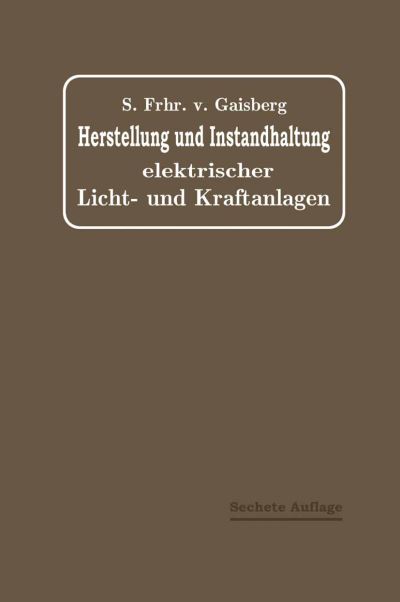 S. Frhr. v. Gaisberg
Herstellung und Instandhaltung
elektrischer
Licht- und Kraftanlagen

Sechete Auflage